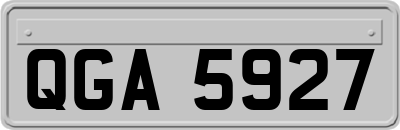 QGA 5927